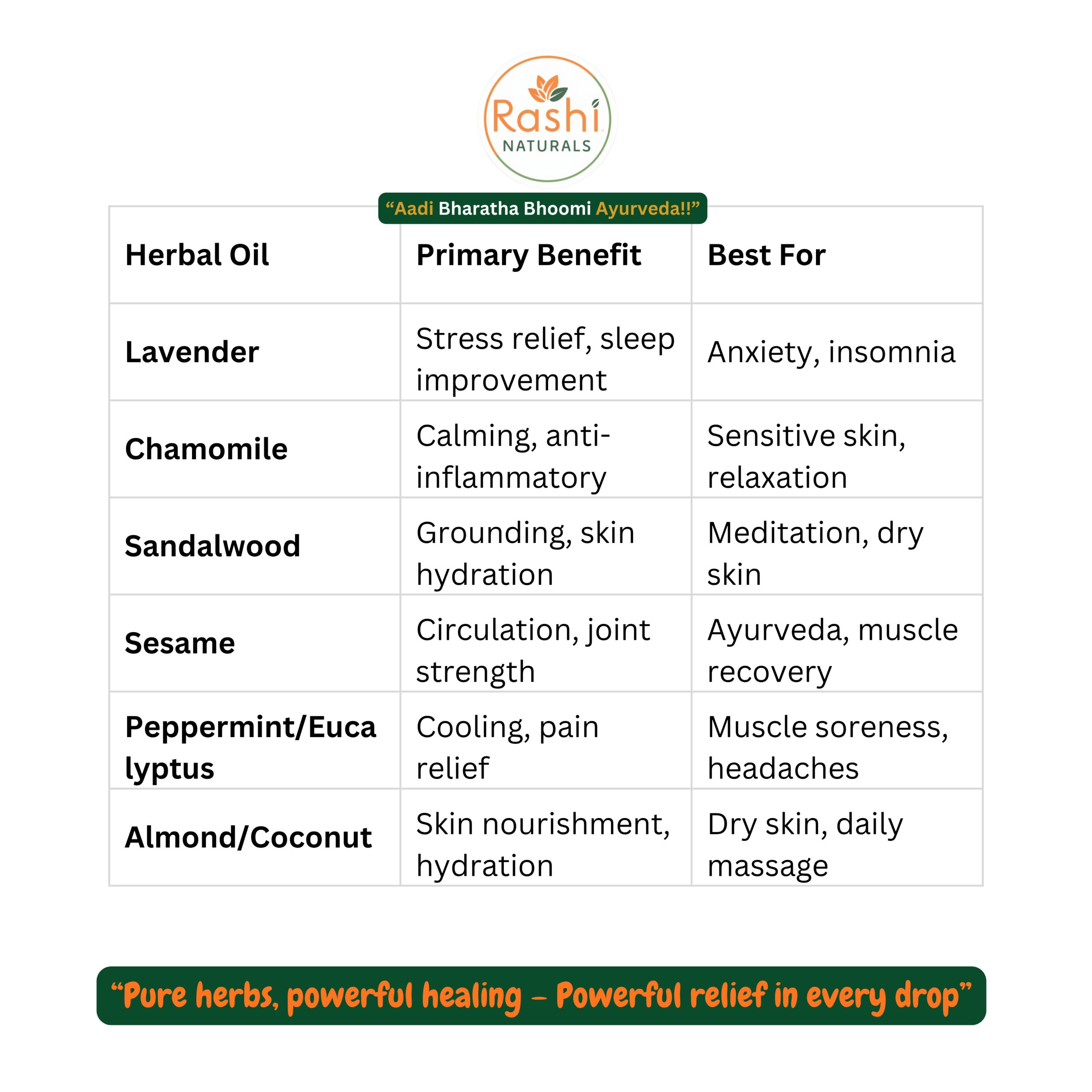 Rashi NATURALS

“Aadi Bharatha Bhoomi Ayurveda!!”

| Herbal Oil | Primary Benefit | Best For |
|---|---|---|
| Lavender | Stress relief, sleep improvement | Anxiety, insomnia |
| Chamomile | Calming, anti-inflammatory | Sensitive skin, relaxation |
| Sandalwood | Grounding, skin hydration | Meditation, dry skin |
| Sesame | Circulation, joint strength | Ayurveda, muscle recovery |
| Peppermint/Eucalyptus | Cooling, pain relief | Muscle soreness, headaches |
| Almond/Coconut | Skin nourishment, hydration | Dry skin, daily massage |

“Pure herbs, powerful healing – Powerful relief in every drop”